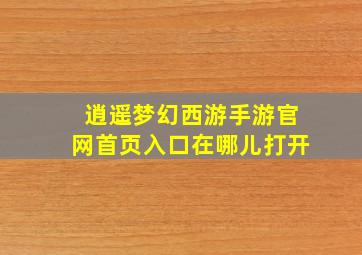 逍遥梦幻西游手游官网首页入口在哪儿打开